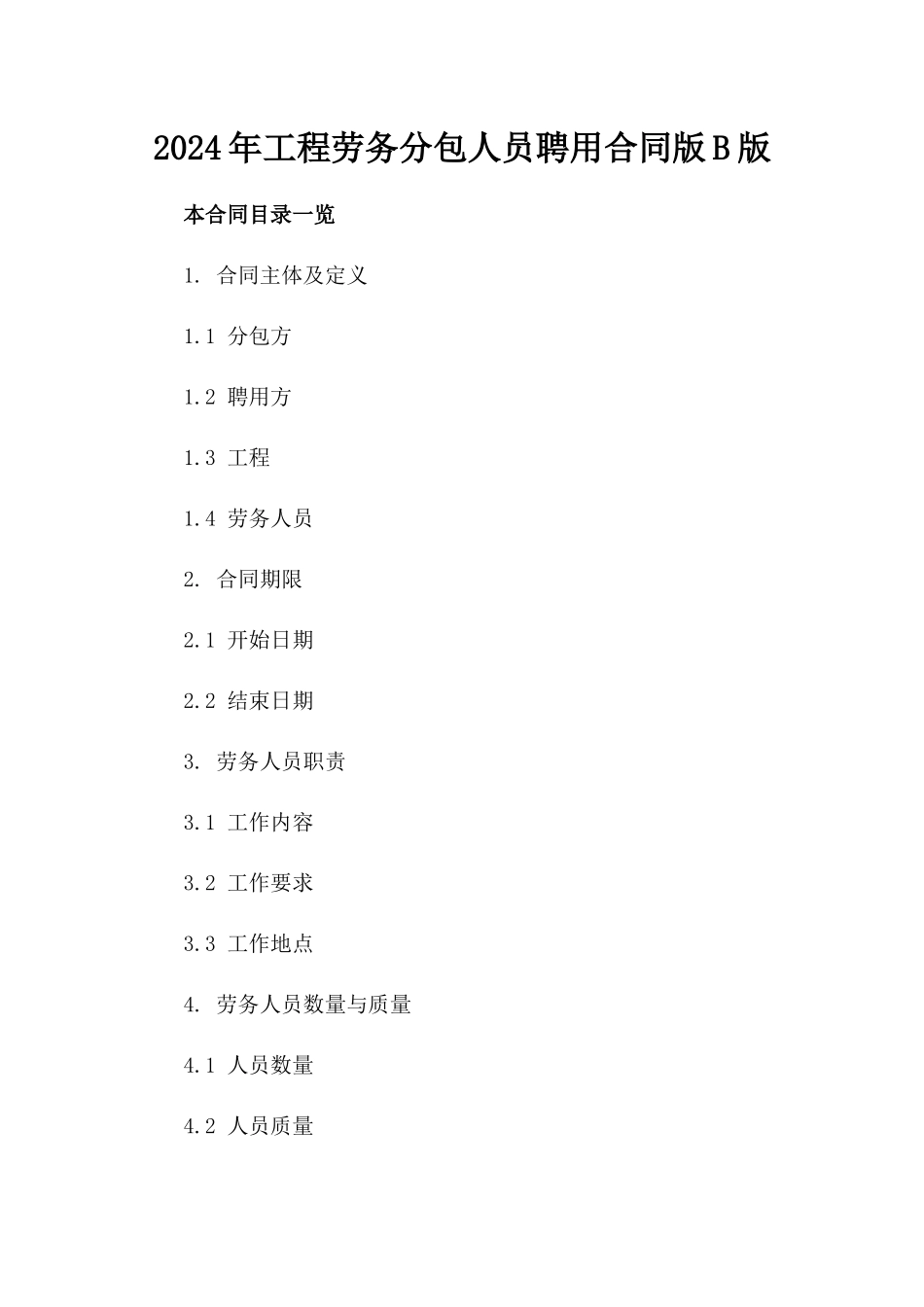 2024年工程劳务分包人员聘用合同版B版

本合同目录一览

1. 合同主体及定义

1.1 分包方

1.2 聘用方

1.3 工程

1.4 劳务人员

2. 合同期限

2.1 开始日期

2.2 结束日期

3. 劳务人员职责

3.1 工作内容

3.2 工作要求

3.3 工作地点

4. 劳务人员数量与质量

4.1 人员数量

4.2 人员质量